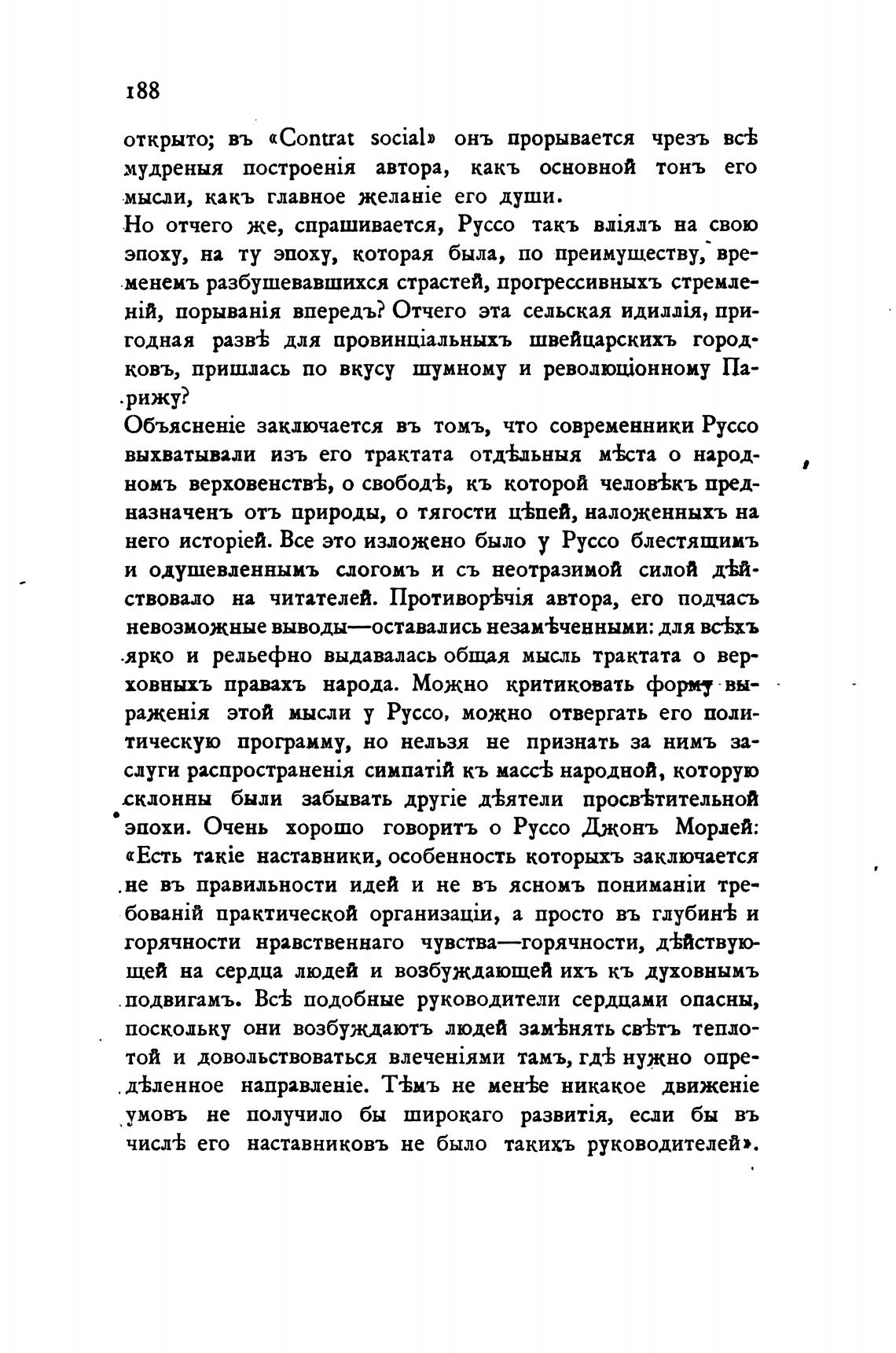 188

открыто; въ «Contrat social» онъ прорывается чрезъ всѣ мудреныя построенія автора, какъ основной тонъ его мысли, какъ главное желаніе его души.

Но отчего же, спрашивается, Руссо такъ вліялъ на свою эпоху, на ту эпоху, которая была, по преимуществу, временемъ разбушевавшихся страстей, прогрессивныхъ стремленій, порыванія впередъ? Отчего эта сельская идиллія, пригодная развѣ для провинціальныхъ швейцарскихъ городковъ, пришлась по вкусу шумному и революціонному Парижу?

Объясненіе заключается въ томъ, что современники Руссо выхватывали изъ его трактата отдѣльныя мѣста о народномъ верховенствѣ, о свободѣ, къ которой человѣкъ предназначенъ отъ природы, о тягости цѣпей, наложенныхъ на него исторіей. Все это изложено было у Руссо блестящимъ и одушевленнымъ слогомъ и съ неотразимой силой дѣйствовало на читателей. Противорѣчія автора, его подчасъ невозможные выводы—оставались незамѣченными: для всѣхъ ярко и рельефно выдавалась общая мысль трактата о верховныхъ правахъ народа. Можно критиковать форму выраженія этой мысли у Руссо, можно отвергать его политическую программу, но нельзя не признать за нимъ заслуги распространенія симпатій къ массѣ народной, которую склонны были забывать другіе дѣятели просвѣтительной эпохи. Очень хорошо говоритъ о Руссо Джонъ Морлей: «Есть такіе наставники, особенность которыхъ заключается не въ правильности идей и не въ ясномъ пониманіи требованій практической организаціи, а просто въ глубинѣ и горячности нравственнаго чувства—горячности, дѣйствующей на сердца людей и возбуждающей ихъ къ духовнымъ подвигамъ. Всѣ подобные руководители сердцами опасны, поскольку они возбуждаютъ людей замѣнять свѣтъ теплотой и довольствоваться влеченіями тамъ, гдѣ нужно опредѣленное направленіе. Тѣмъ не менѣе никакое движеніе умовъ не получило бы широкаго развитія, если бы въ числѣ его наставниковъ не было такихъ руководителей».